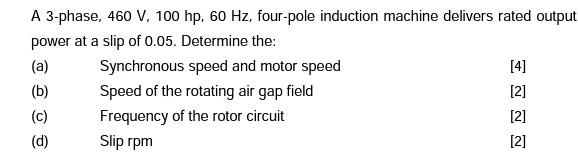 A 3-phase, 460 V, 100 hp, 60 Hz, four-pole induction machine delivers rated output power at a slip of 0.05. Determine the:

(a) Synchronous speed and motor speed [4]

(b) Speed of the rotating air gap field [2]

(c) Frequency of the rotor circuit [2]

(d) Slip rpm [2]